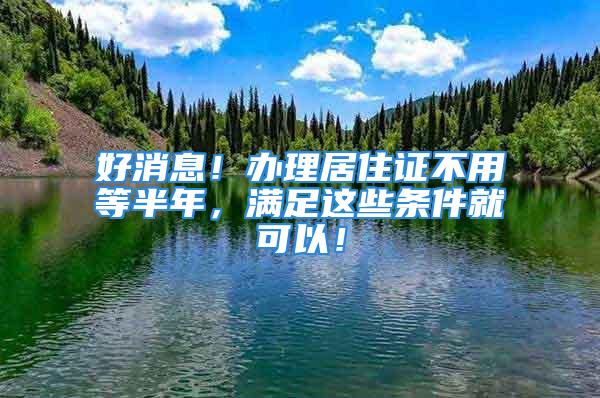 好消息！办理居住证不用等半年，满足这些条件就可以！